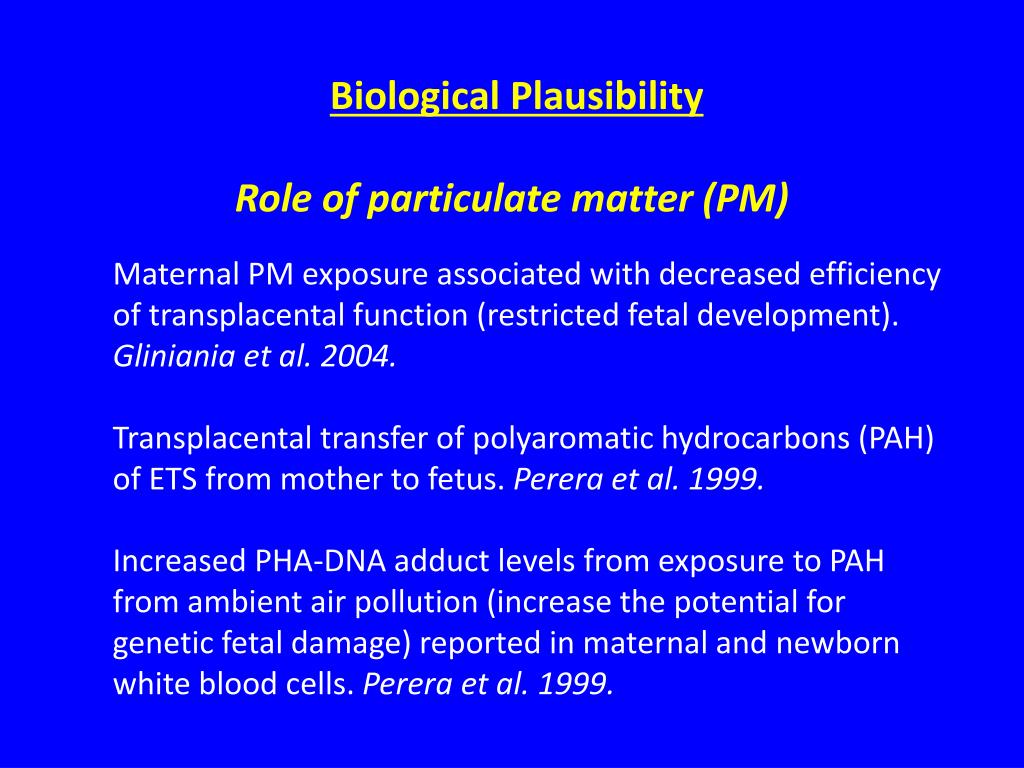 Biological Plausibility

Role of particulate matter (PM)

Maternal PM exposure associated with decreased efficiency of transplacental function (restricted fetal development). Gliniania et al. 2004.

Transplacental transfer of polyaromatic hydrocarbons (PAH) of ETS from mother to fetus. Perera et al. 1999.

Increased PHA-DNA adduct levels from exposure to PAH from ambient air pollution (increase the potential for genetic fetal damage) reported in maternal and newborn white blood cells. Perera et al. 1999.